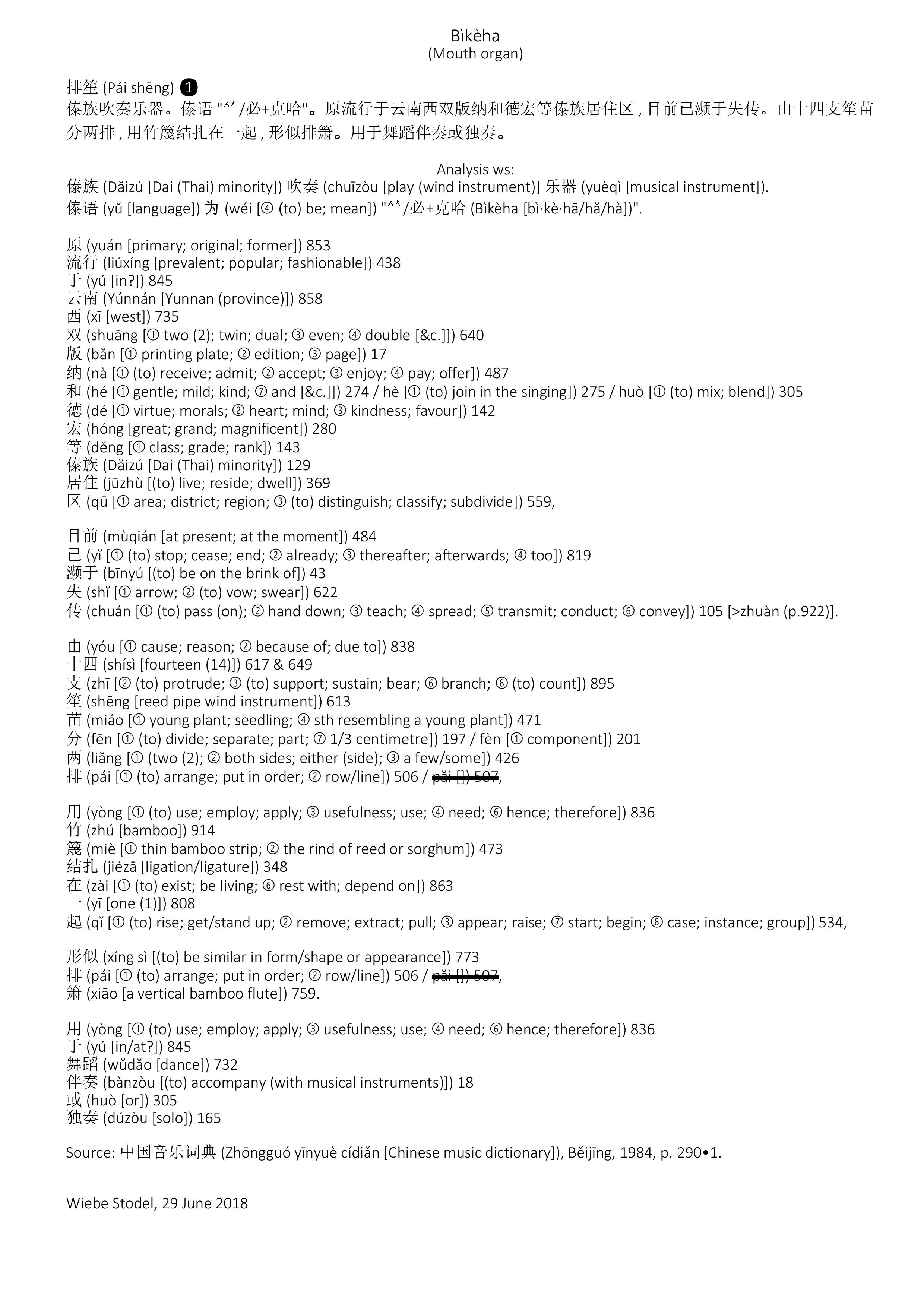 Bìkèha
(Mouth organ)

排笙 (Pái shēng) ❶
傣族吹奏乐器。傣语 "⺮/必+克哈"。原流行于云南西双版纳和德宏等傣族居住区，目前已濒于失传。由十四支笙苗分两排，用竹篾结扎在一起，形似排箫。用于舞蹈伴奏或独奏。

Analysis ws:
傣族 (Dǎizú [Dai (Thai) minority]) 吹奏 (chuīzòu [play (wind instrument)] 乐器 (yuèqì [musical instrument]).
傣语 (yǔ [language]) 为 (wéi [④ (to) be; mean]) "⺮/必+克哈 (Bìkèha [bì·kè·hā/hǎ/hà])".

原 (yuán [primary; original; former]) 853
流行 (liúxíng [prevalent; popular; fashionable]) 438
于 (yú [in?]) 845
云南 (Yúnnán [Yunnan (province)]) 858
西 (xī [west]) 735
双 (shuāng [① two (2); twin; dual; ③ even; ④ double [&c.]]) 640
版 (bǎn [① printing plate; ② edition; ③ page]) 17
纳 (nà [① (to) receive; admit; ② accept; ③ enjoy; ④ pay; offer]) 487
和 (hé [① gentle; mild; kind; ⑦ and [&c.]]) 274 / hè [① (to) join in the singing]) 275 / huò [① (to) mix; blend]) 305
德 (dé [① virtue; morals; ② heart; mind; ③ kindness; favour]) 142
宏 (hóng [great; grand; magnificent]) 280
等 (děng [① class; grade; rank]) 143
傣族 (Dǎizú [Dai (Thai) minority]) 129
居住 (jūzhù [(to) live; reside; dwell]) 369
区 (qū [① area; district; region; ③ (to) distinguish; classify; subdivide]) 559,

目前 (mùqián [at present; at the moment]) 484
已 (yǐ [① (to) stop; cease; end; ② already; ③ thereafter; afterwards; ④ too]) 819
濒于 (bīnyú [(to) be on the brink of]) 43
失 (shǐ [① arrow; ② (to) vow; swear]) 622
传 (chuán [① (to) pass (on); ② hand down; ③ teach; ④ spread; ⑤ transmit; conduct; ⑥ convey]) 105 [>zhuàn (p.922)].

由 (yóu [① cause; reason; ② because of; due to]) 838
十四 (shísì [fourteen (14)]) 617 & 649
支 (zhī [② (to) protrude; ③ (to) support; sustain; bear; ⑥ branch; ⑧ (to) count]) 895
笙 (shēng [reed pipe wind instrument]) 613
苗 (miáo [① young plant; seedling; ④ sth resembling a young plant]) 471
分 (fēn [① (to) divide; separate; part; ⑦ 1/3 centimetre]) 197 / fèn [① component]) 201
两 (liǎng [① (two (2); ② both sides; either (side); ③ a few/some]) 426
排 (pái [① (to) arrange; put in order; ② row/line]) 506 / pǎi []) 507,

用 (yòng [① (to) use; employ; apply; ③ usefulness; use; ④ need; ⑥ hence; therefore]) 836
竹 (zhú [bamboo]) 914
篾 (miè [① thin bamboo strip; ② the rind of reed or sorghum]) 473
结扎 (jiézā [ligation/ligature]) 348
在 (zài [① (to) exist; be living; ⑥ rest with; depend on]) 863
一 (yī [one (1)]) 808
起 (qǐ [① (to) rise; get/stand up; ② remove; extract; pull; ③ appear; raise; ⑦ start; begin; ⑧ case; instance; group]) 534,

形似 (xíng sì [(to) be similar in form/shape or appearance]) 773
排 (pái [① (to) arrange; put in order; ② row/line]) 506 / pǎi []) 507,
箫 (xiāo [a vertical bamboo flute]) 759.

用 (yòng [① (to) use; employ; apply; ③ usefulness; use; ④ need; ⑥ hence; therefore]) 836
于 (yú [in/at?]) 845
舞蹈 (wǔdǎo [dance]) 732
伴奏 (bànzòu [(to) accompany (with musical instruments)]) 18
或 (huò [or]) 305
独奏 (dúzòu [solo]) 165

Source: 中国音乐词典 (Zhōngguó yīnyuè cídiǎn [Chinese music dictionary]), Běijīng, 1984, p. 290•1.

Wiebe Stodel, 29 June 2018